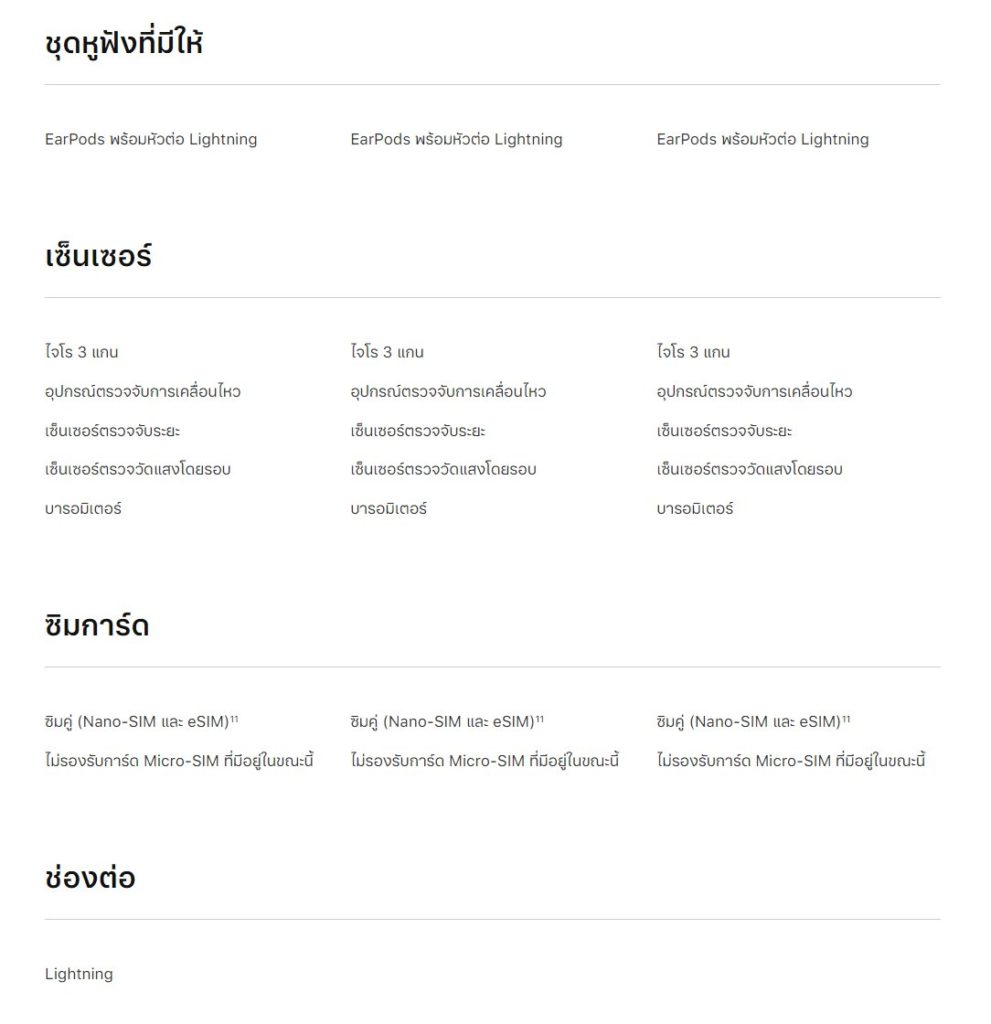 ชุดหูฟังที่มีให้

EarPods พร้อมหัวต่อ Lightning

EarPods พร้อมหัวต่อ Lightning

EarPods พร้อมหัวต่อ Lightning

เซ็นเซอร์

ไจโร 3 แกน
อุปกรณ์ตรวจจับการเคลื่อนไหว
เซ็นเซอร์ตรวจจับระยะ
เซ็นเซอร์ตรวจวัดแสงโดยรอบ
บารอมิเตอร์

ไจโร 3 แกน
อุปกรณ์ตรวจจับการเคลื่อนไหว
เซ็นเซอร์ตรวจจับระยะ
เซ็นเซอร์ตรวจวัดแสงโดยรอบ
บารอมิเตอร์

ไจโร 3 แกน
อุปกรณ์ตรวจจับการเคลื่อนไหว
เซ็นเซอร์ตรวจจับระยะ
เซ็นเซอร์ตรวจวัดแสงโดยรอบ
บารอมิเตอร์

ซิมการ์ด

ซิมคู่ (Nano-SIM และ eSIM)$^{11}$
ไม่รองรับการ์ด Micro-SIM ที่มีอยู่ในขณะนี้

ซิมคู่ (Nano-SIM และ eSIM)$^{11}$
ไม่รองรับการ์ด Micro-SIM ที่มีอยู่ในขณะนี้

ซิมคู่ (Nano-SIM และ eSIM)$^{11}$
ไม่รองรับการ์ด Micro-SIM ที่มีอยู่ในขณะนี้

ช่องต่อ

Lightning